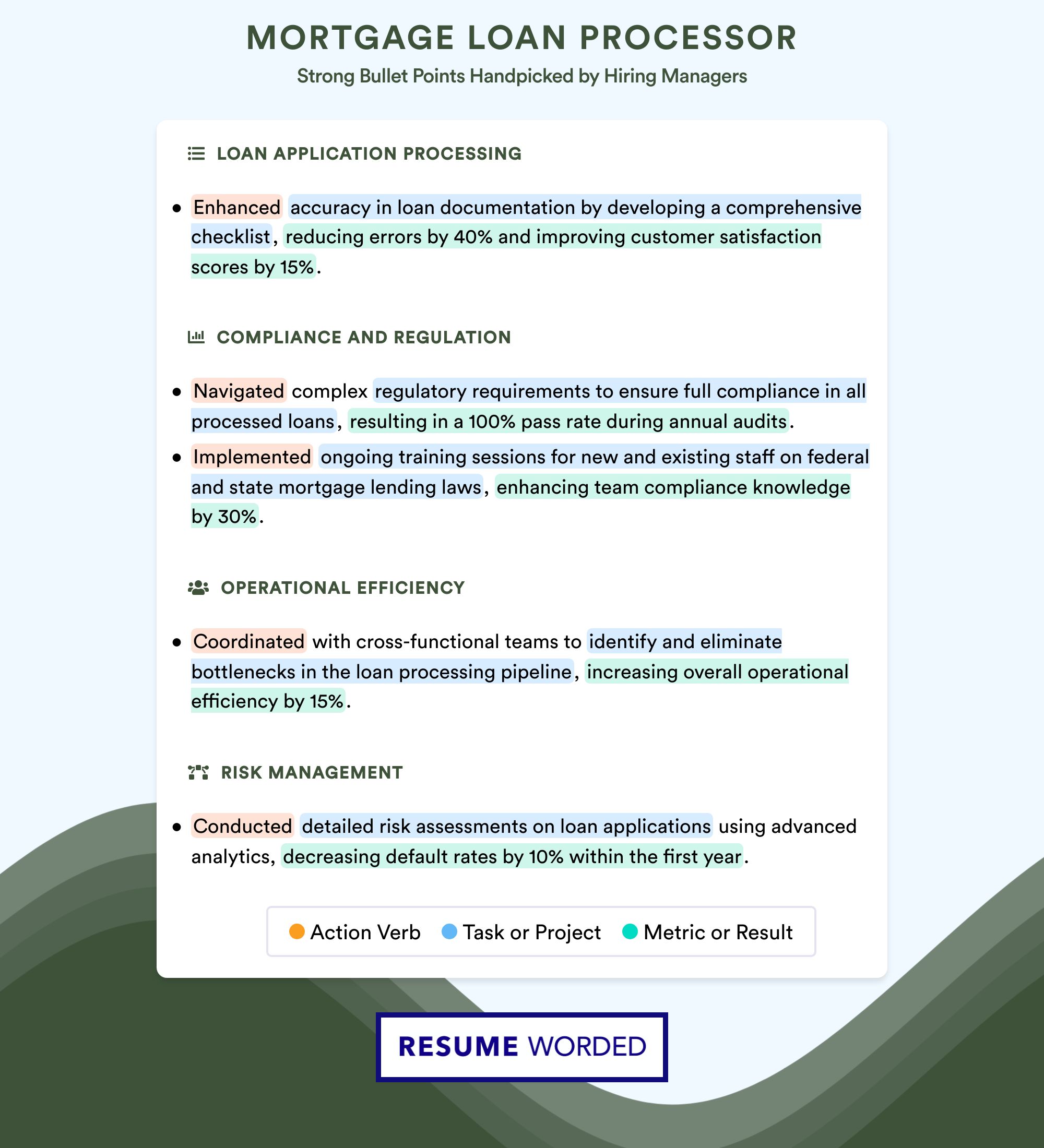 MORTGAGE LOAN PROCESSOR
Strong Bullet Points Handpicked by Hiring Managers

LOAN APPLICATION PROCESSING

• Enhanced accuracy in loan documentation by developing a comprehensive checklist, reducing errors by 40% and improving customer satisfaction scores by 15%.

COMPLIANCE AND REGULATION

• Navigated complex regulatory requirements to ensure full compliance in all processed loans, resulting in a 100% pass rate during annual audits.
• Implemented ongoing training sessions for new and existing staff on federal and state mortgage lending laws, enhancing team compliance knowledge by 30%.

OPERATIONAL EFFICIENCY

• Coordinated with cross-functional teams to identify and eliminate bottlenecks in the loan processing pipeline, increasing overall operational efficiency by 15%.

RISK MANAGEMENT

• Conducted detailed risk assessments on loan applications using advanced analytics, decreasing default rates by 10% within the first year.

Action Verb Task or Project Metric or Result

RESUME WORDED